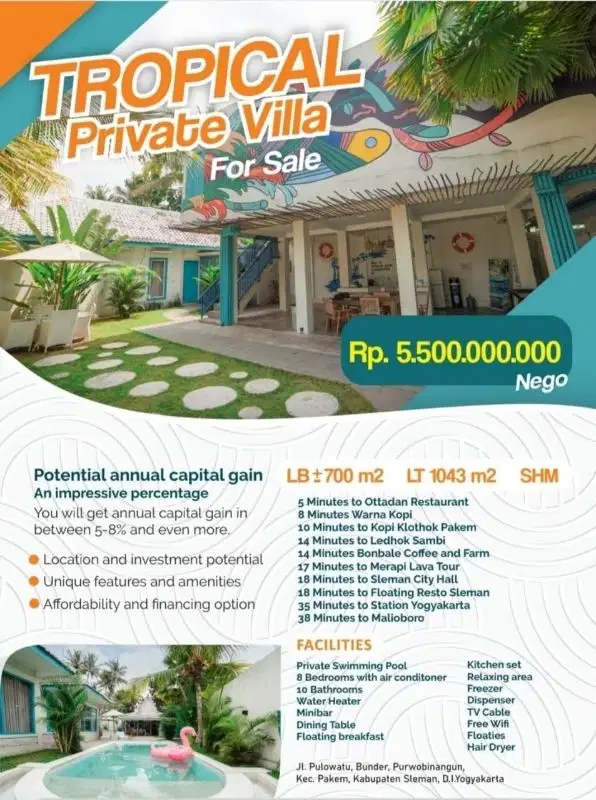 TROPICAL
Private Villa
For Sale

Rp. 5.500.000.000
Nego

Potential annual capital gain
An impressive percentage
You will get annual capital gain in between 5-8% and even more.

Location and investment potential
Unique features and amenities
Affordability and financing option

LB ±700 m2 LT 1043 m2 SHM

5 Minutes to Ottadan Restaurant
8 Minutes Warna Kopi
10 Minutes to Kopi Klothok Pakem
14 Minutes to Ledhok Sambi
14 Minutes Bonbale Coffee and Farm
17 Minutes to Merapi Lava Tour
18 Minutes to Sleman City Hall
18 Minutes to Floating Resto Sleman
35 Minutes to Station Yogyakarta
38 Minutes to Malioboro

FACILITIES

Private Swimming Pool
8 Bedrooms with air conditoner
10 Bathrooms
Water Heater
Minibar
Dining Table
Floating breakfast

Kitchen set
Relaxing area
Freezer
Dispenser
TV Cable
Free Wifi
Floaties
Hair Dryer

Jl. Pulowatu, Bunder, Purwobinangun, Kec. Pakem, Kabupaten Sleman, D.I.Yogyakarta